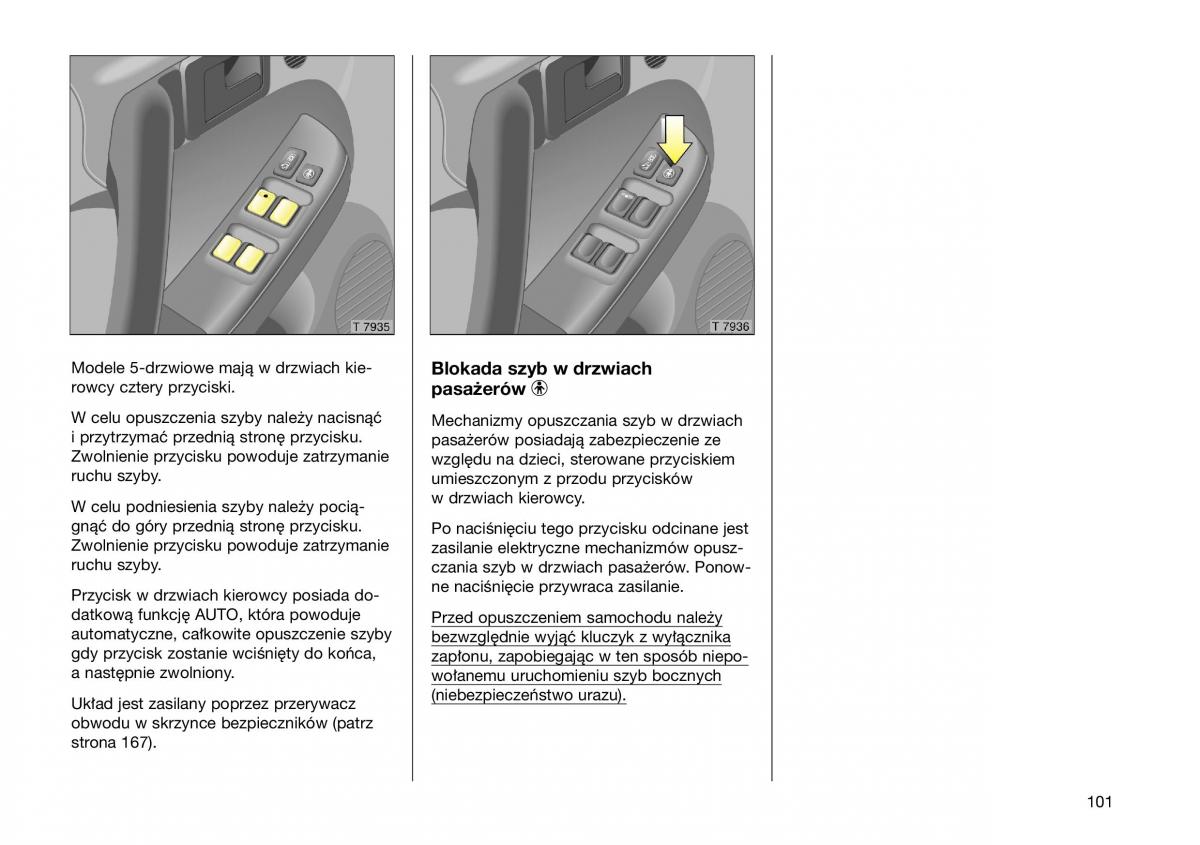 T 7935

Modele 5-drzwiowe mają w drzwiach kierowcy cztery przyciski.

W celu opuszczenia szyby należy nacisnąć i przytrzymać przednią stronę przycisku. Zwolnienie przycisku powoduje zatrzymanie ruchu szyby.

W celu podniesienia szyby należy pociągnąć do góry przednią stronę przycisku. Zwolnienie przycisku powoduje zatrzymanie ruchu szyby.

Przycisk w drzwiach kierowcy posiada dodatkową funkcję AUTO, która powoduje automatyczne, całkowite opuszczenie szyby gdy przycisk zostanie wciśnięty do końca, a następnie zwolniony.

Układ jest zasilany poprzez przerywacz obwodu w skrzynce bezpieczników (patrz strona 167).

T 7936

Blokada szyb w drzwiach pasażerów

Mechanizmy opuszczania szyb w drzwiach pasażerów posiadają zabezpieczenie ze względu na dzieci, sterowane przyciskiem umieszczonym z przodu przycisków w drzwiach kierowcy.

Po naciśnięciu tego przycisku odcinane jest zasilanie elektryczne mechanizmów opuszczania szyb w drzwiach pasażerów. Ponowne naciśnięcie przywraca zasilanie.

Przed opuszczeniem samochodu należy bezwzględnie wyjąć kluczyk z wyłącznika zapłonu, zapobiegając w ten sposób niepowołanemu uruchomieniu szyb bocznych (niebezpieczeństwo urazu).

101